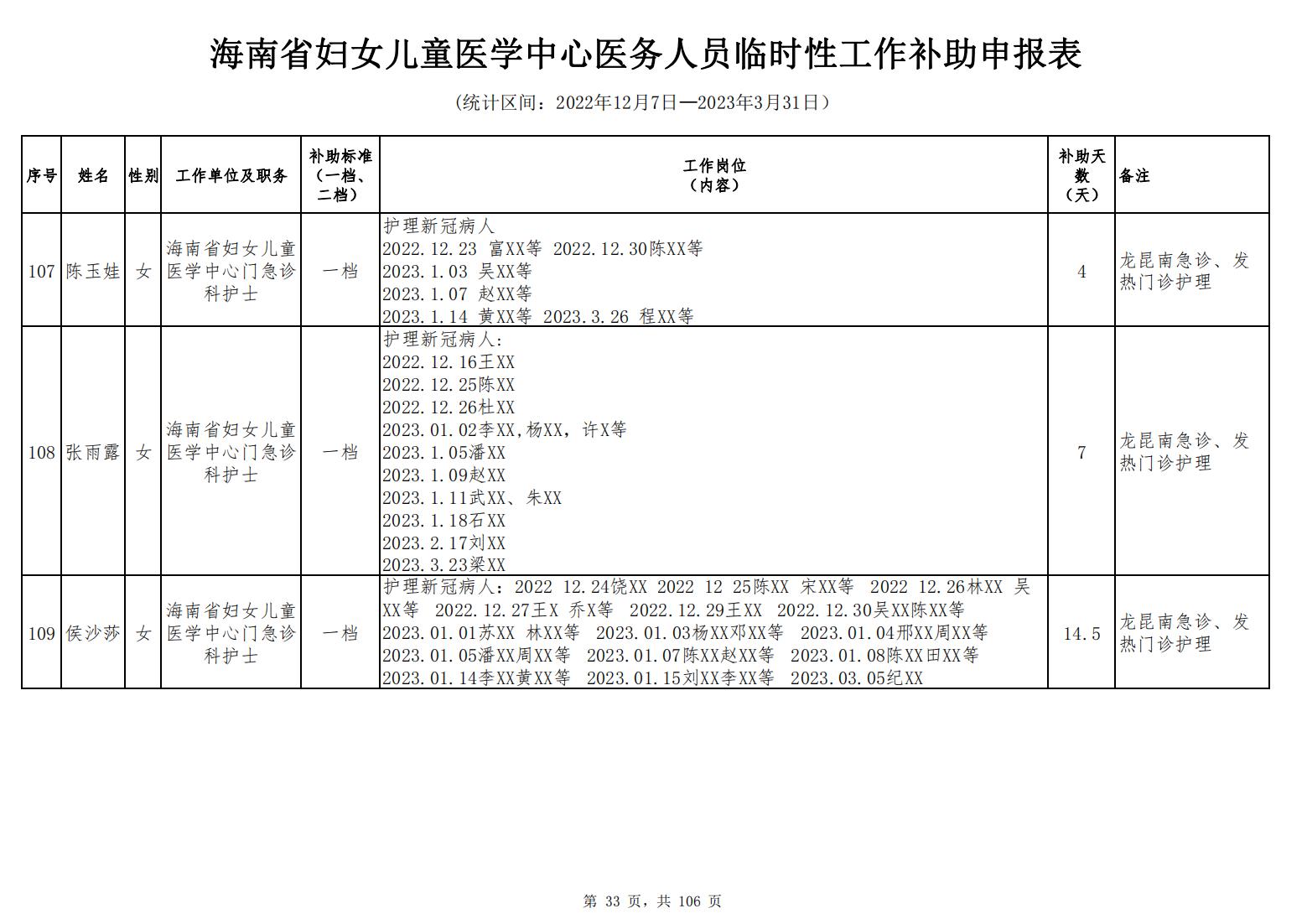 海南省妇女儿童医学中心医务人员临时性工作补助申报表

（统计区间：2022年12月7日—2023年3月31日）

| 序号 | 姓名 | 性别 | 工作单位及职务 | 补助标准（一档、二档） | 工作岗位（内容） | 补助天数（天） | 备注 |
|---|---|---|---|---|---|---|---|
| 107 | 陈玉娃 | 女 | 海南省妇女儿童医学中心门急诊科护士 | 一档 | 护理新冠病人 2022.12.23 富XX等 2022.12.30陈XX等 2023.1.03 吴XX等 2023.1.07 赵XX等 2023.1.14 黄XX等 2023.3.26 程XX等 | 4 | 龙昆南急诊、发热门诊护理 |
| 108 | 张雨露 | 女 | 海南省妇女儿童医学中心门急诊科护士 | 一档 | 护理新冠病人: 2022.12.16王XX 2022.12.25陈XX 2022.12.26杜XX 2023.01.02李XX,杨XX，许X等 2023.1.05潘XX 2023.1.09赵XX 2023.1.11武XX、朱XX 2023.1.18石XX 2023.2.17刘XX 2023.3.23梁XX | 7 | 龙昆南急诊、发热门诊护理 |
| 109 | 侯沙莎 | 女 | 海南省妇女儿童医学中心门急诊科护士 | 一档 | 护理新冠病人：2022 12.24饶XX 2022 12 25陈XX 宋XX等 2022 12.26林XX 吴XX等 2022.12.27王X 乔X等 2022.12.29王XX 2022.12.30吴XX陈XX等 2023.01.01苏XX 林XX等 2023.01.03杨XX邓XX等 2023.01.04邢XX周XX等 2023.01.05潘XX周XX等 2023.01.07陈XX赵XX等 2023.01.08陈XX田XX等 2023.01.14李XX黄XX等 2023.01.15刘XX李XX等 2023.03.05纪XX | 14.5 | 龙昆南急诊、发热门诊护理 |

第 33 页，共 106 页